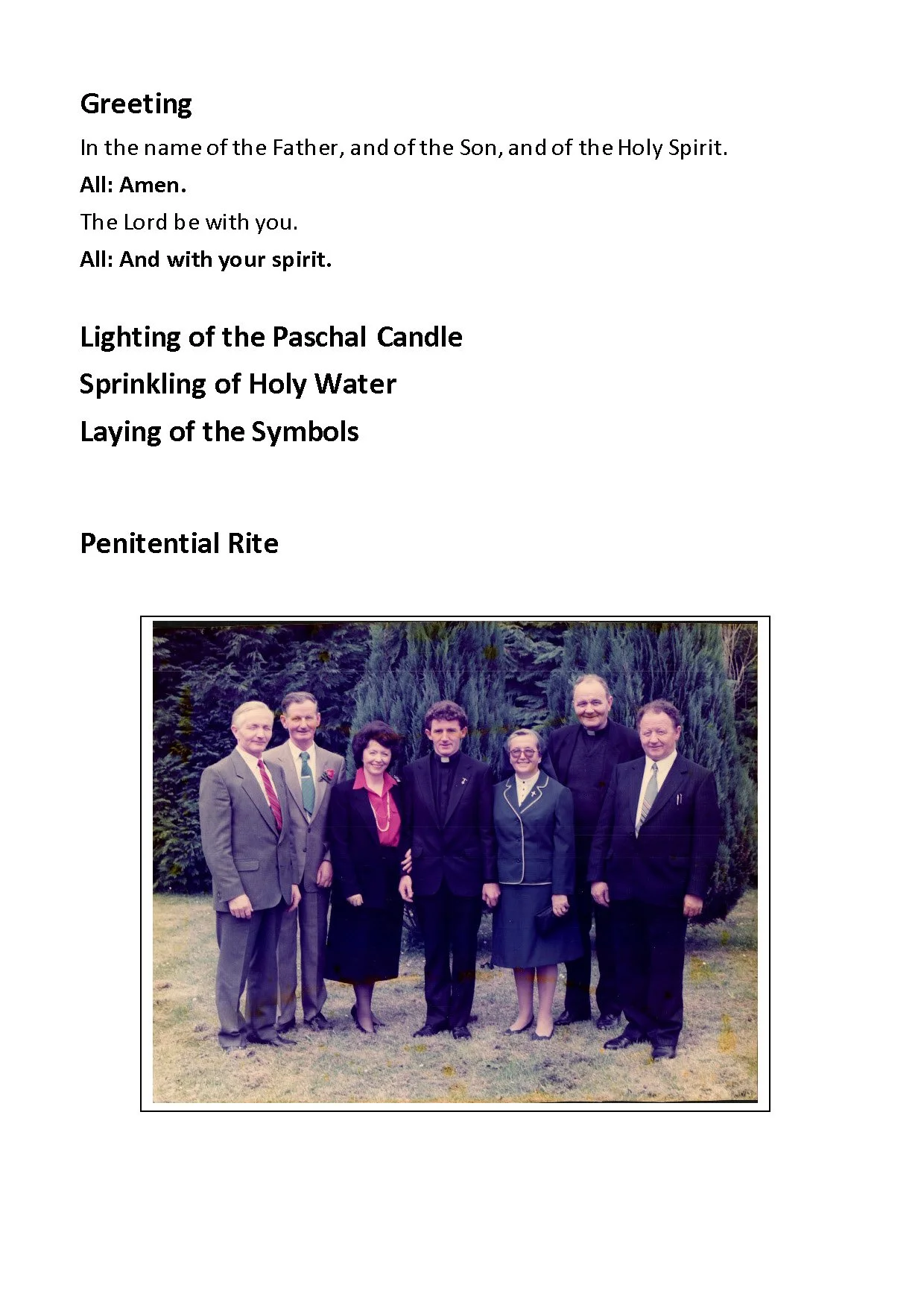 Greeting

In the name of the Father, and of the Son, and of the Holy Spirit.

All: Amen.

The Lord be with you.

All: And with your spirit.

Lighting of the Paschal Candle

Sprinkling of Holy Water

Laying of the Symbols

Penitential Rite